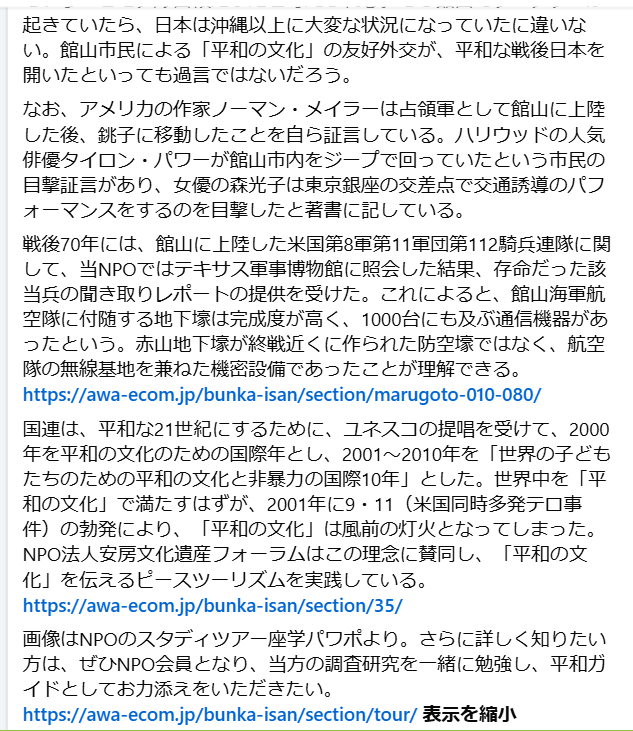 起きていたら、日本は沖縄以上に大変な状況になっていたに違いない。館山市民による「平和の文化」の友好外交が、平和な戦後日本を開いたといっても過言ではないだろう。

なお、アメリカの作家ノーマン・メイラーは占領軍として館山に上陸した後、銚子に移動したことを自ら証言している。ハリウッドの人気俳優タイロン・パワーが館山市内をジープで回っていたという市民の目撃証言があり、女優の森光子は東京銀座の交差点で交通誘導のパフォーマンスをするのを目撃したと著書に記している。

戦後70年には、館山に上陸した米国第8軍第11軍団第112騎兵連隊に関して、当NPOではテキサス軍事博物館に照会した結果、存命だった該当兵の聞き取りレポートの提供を受けた。これによると、館山海軍航空隊に付随する地下壕は完成度が高く、1000台にも及ぶ通信機器があったという。赤山地下壕が終戦近くに作られた防空壕ではなく、航空隊の無線基地を兼ねた機密設備であったことが理解できる。
https://awa-ecom.jp/bunka-isan/section/marugoto-010-080/

国連は、平和な21世紀にするために、ユネスコの提唱を受けて、2000年を平和の文化のための国際年とし、2001～2010年を「世界の子どもたちのための平和の文化と非暴力の国際10年」とした。世界中を「平和の文化」で満たすはずが、2001年に9・11（米国同時多発テロ事件）の勃発により、「平和の文化」は風前の灯火となってしまった。NPO法人安房文化遺産フォーラムはこの理念に賛同し、「平和の文化」を伝えるピースツーリズムを実践している。
https://awa-ecom.jp/bunka-isan/section/35/

画像はNPOのスタディツアー座学パワポより。さらに詳しく知りたい方は、ぜひNPO会員となり、当方の調査研究を一緒に勉強し、平和ガイドとしてお力添えをいただきたい。
https://awa-ecom.jp/bunka-isan/section/tour/ 表示を縮小